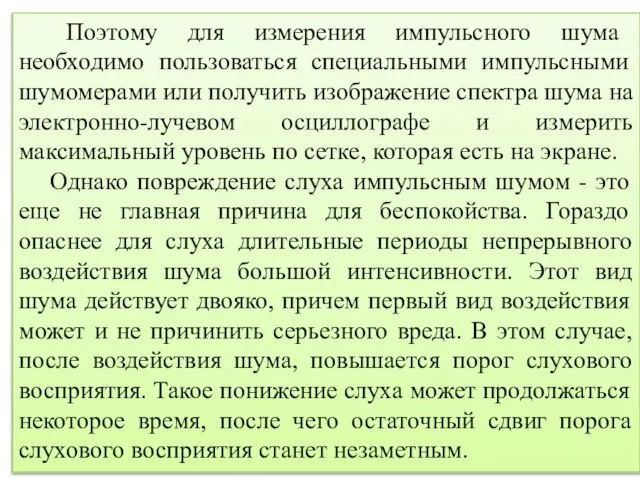 Поэтому для измерения импульсного шума необходимо пользоваться специальными импульсными шумомерами или получить изображение спектра шума на электронно-лучевом осциллографе и измерить максимальный уровень по сетке, которая есть на экране.

Однако повреждение слуха импульсным шумом - это еще не главная причина для беспокойства. Гораздо опаснее для слуха длительные периоды непрерывного воздействия шума большой интенсивности. Этот вид шума действует двояко, причем первый вид воздействия может и не причинить серьезного вреда. В этом случае, после воздействия шума, повышается порог слухового восприятия. Такое понижение слуха может продолжаться некоторое время, после чего остаточный сдвиг порога слухового восприятия станет незаметным.